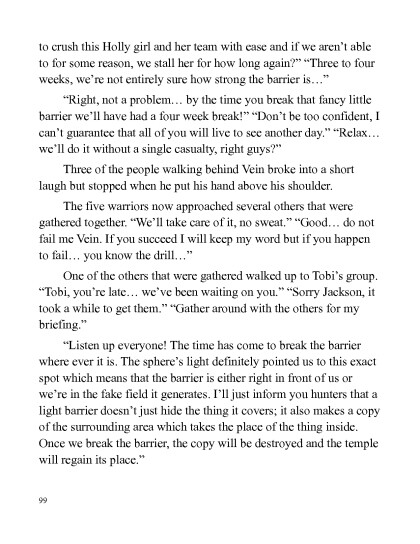 to crush this Holly girl and her team with ease and if we aren't able to for some reason, we stall her for how long again?" "Three to four weeks, we're not entirely sure how strong the barrier is…"

"Right, not a problem… by the time you break that fancy little barrier we'll have had a four week break!" "Don't be too confident, I can't guarantee that all of you will live to see another day." "Relax… we'll do it without a single casualty, right guys?"

Three of the people walking behind Vein broke into a short laugh but stopped when he put his hand above his shoulder.

The five warriors now approached several others that were gathered together. "We'll take care of it, no sweat." "Good… do not fail me Vein. If you succeed I will keep my word but if you happen to fail… you know the drill…"

One of the others that were gathered walked up to Tobi's group. "Tobi, you're late… we've been waiting on you." "Sorry Jackson, it took a while to get them." "Gather around with the others for my briefing."

"Listen up everyone! The time has come to break the barrier where ever it is. The sphere's light definitely pointed us to this exact spot which means that the barrier is either right in front of us or we're in the fake field it generates. I'll just inform you hunters that a light barrier doesn't just hide the thing it covers; it also makes a copy of the surrounding area which takes the place of the thing inside. Once we break the barrier, the copy will be destroyed and the temple will regain its place."

99